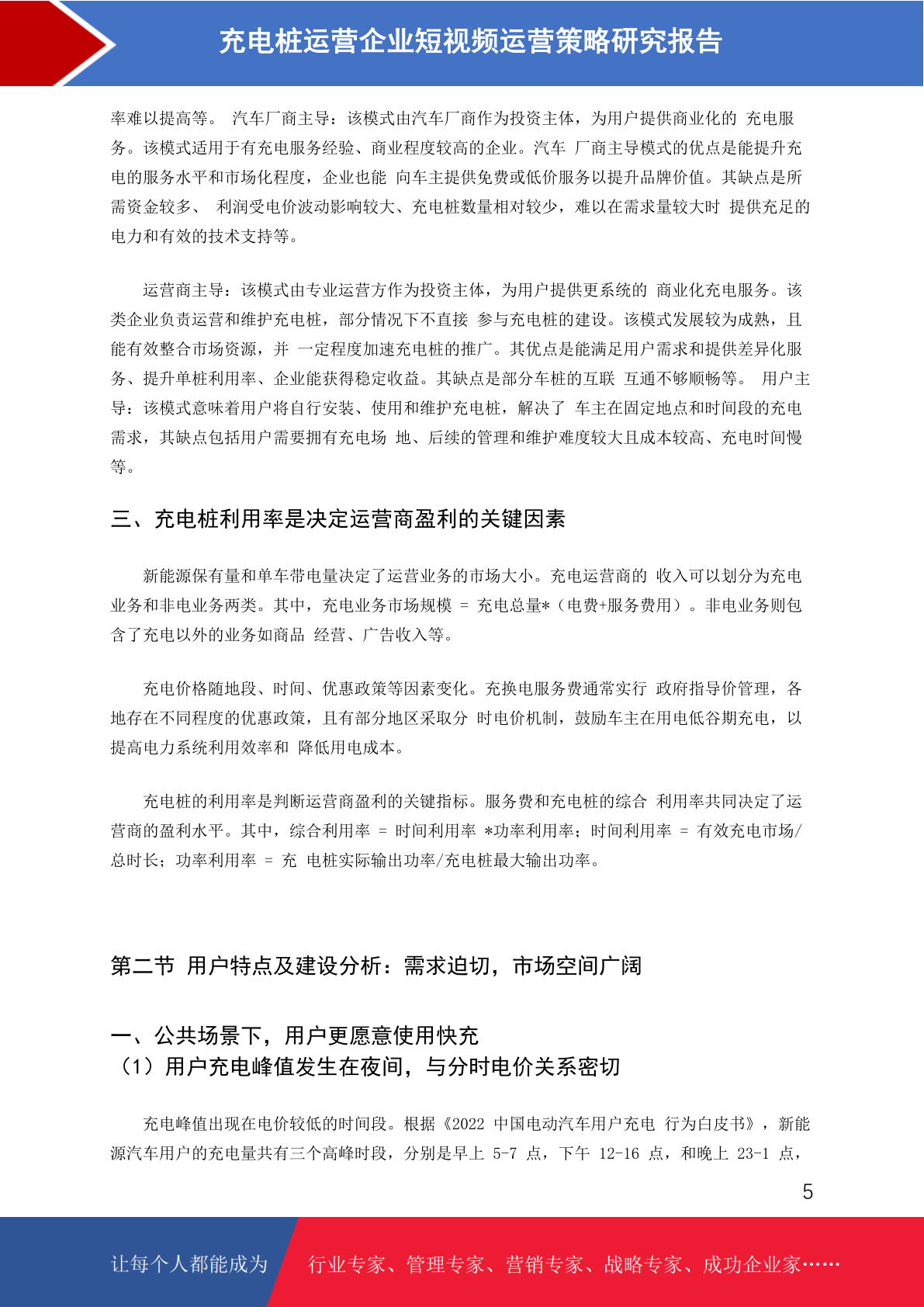 充电桩运营企业短视频运营策略研究报告

率难以提高等。 汽车厂商主导：该模式由汽车厂商作为投资主体，为用户提供商业化的 充电服务。该模式适用于有充电服务经验、商业程度较高的企业。汽车 厂商主导模式的优点是能提升充电的服务水平和市场化程度，企业也能 向车主提供免费或低价服务以提升品牌价值。其缺点是所需资金较多、 利润受电价波动影响较大、充电桩数量相对较少，难以在需求量较大时 提供充足的电力和有效的技术支持等。

运营商主导：该模式由专业运营方作为投资主体，为用户提供更系统的 商业化充电服务。该类企业负责运营和维护充电桩，部分情况下不直接 参与充电桩的建设。该模式发展较为成熟，且能有效整合市场资源，并 一定程度加速充电桩的推广。其优点是能满足用户需求和提供差异化服务、提升单桩利用率、企业能获得稳定收益。其缺点是部分车桩的互联 互通不够顺畅等。 用户主导：该模式意味着用户将自行安装、使用和维护充电桩，解决了 车主在固定地点和时间段的充电需求，其缺点包括用户需要拥有充电场 地、后续的管理和维护难度较大且成本较高、充电时间慢等。

三、充电桩利用率是决定运营商盈利的关键因素

新能源保有量和单车带电量决定了运营业务的市场大小。充电运营商的 收入可以划分为充电业务和非电业务两类。其中，充电业务市场规模 = 充电总量*（电费+服务费用）。非电业务则包含了充电以外的业务如商品 经营、广告收入等。

充电价格随地段、时间、优惠政策等因素变化。充换电服务费通常实行 政府指导价管理，各地存在不同程度的优惠政策，且有部分地区采取分 时电价机制，鼓励车主在用电低谷期充电，以提高电力系统利用效率和 降低用电成本。

充电桩的利用率是判断运营商盈利的关键指标。服务费和充电桩的综合 利用率共同决定了运营商的盈利水平。其中，综合利用率 = 时间利用率 *功率利用率；时间利用率 = 有效充电市场/总时长；功率利用率 = 充 电桩实际输出功率/充电桩最大输出功率。

第二节 用户特点及建设分析：需求迫切，市场空间广阔

一、公共场景下，用户更愿意使用快充
（1）用户充电峰值发生在夜间，与分时电价关系密切

充电峰值出现在电价较低的时间段。根据《2022 中国电动汽车用户充电 行为白皮书》，新能源汽车用户的充电量共有三个高峰时段，分别是早上 5-7 点，下午 12-16 点，和晚上 23-1 点，

5

让每个人都能成为 行业专家、管理专家、营销专家、战略专家、成功企业家……